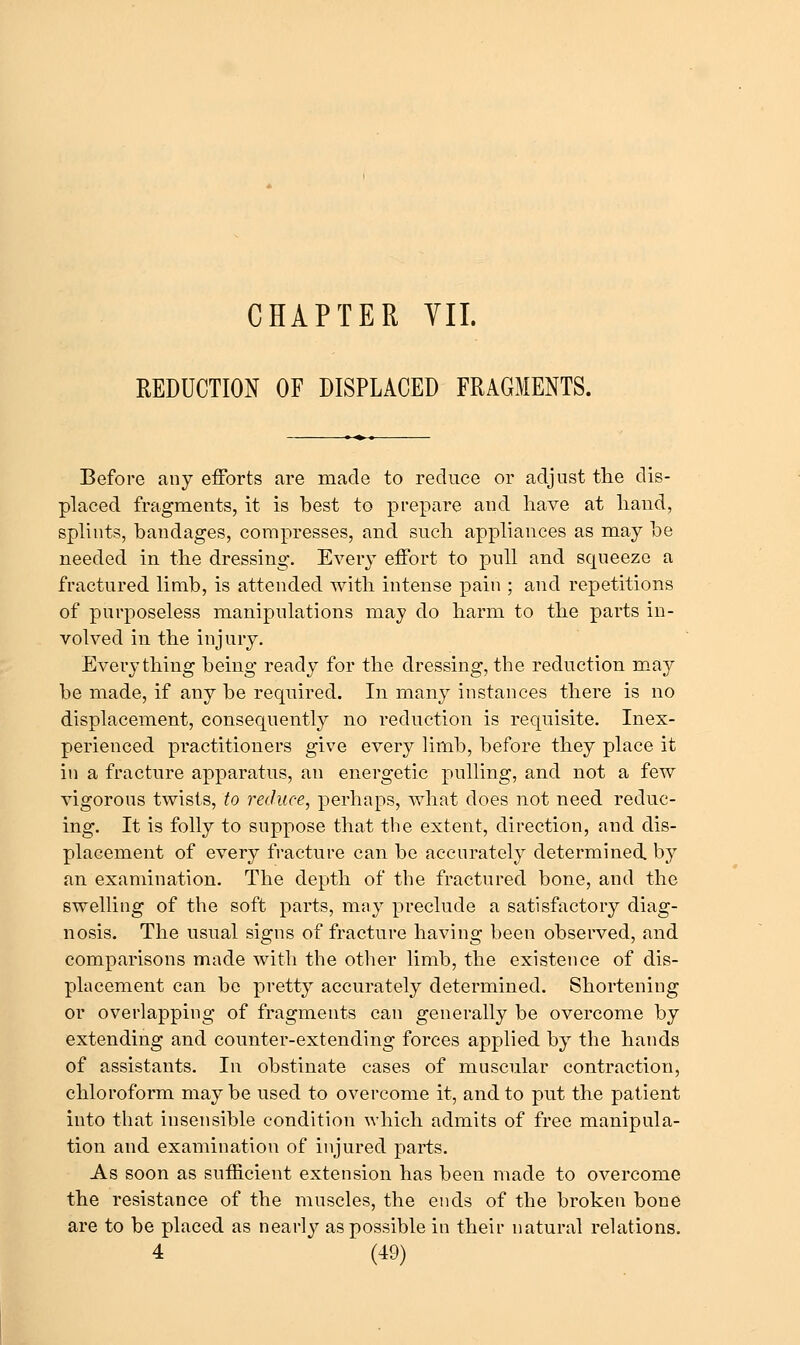 CHAPTER VII.

REDUCTION OF DISPLACED FRAGMENTS.

Before any efforts are made to reduce or adjust the displaced fragments, it is best to prepare and have at hand, splints, bandages, compresses, and such appliances as may be needed in the dressing. Every effort to pull and squeeze a fractured limb, is attended with intense pain ; and repetitions of purposeless manipulations may do harm to the parts involved in the injury.

Everything being ready for the dressing, the reduction may be made, if any be required. In many instances there is no displacement, consequently no reduction is requisite. Inexperienced practitioners give every limb, before they place it in a fracture apparatus, an energetic pulling, and not a few vigorous twists, to reduce, perhaps, what does not need reducing. It is folly to suppose that the extent, direction, and displacement of every fracture can be accurately determined by an examination. The depth of the fractured bone, and the swelling of the soft parts, may preclude a satisfactory diagnosis. The usual signs of fracture having been observed, and comparisons made with the other limb, the existence of displacement can be pretty accurately determined. Shortening or overlapping of fragments can generally be overcome by extending and counter-extending forces applied by the hands of assistants. In obstinate cases of muscular contraction, chloroform may be used to overcome it, and to put the patient into that insensible condition which admits of free manipulation and examination of injured parts.

As soon as sufficient extension has been made to overcome the resistance of the muscles, the ends of the broken bone are to be placed as nearly as possible in their natural relations.

4 (49)